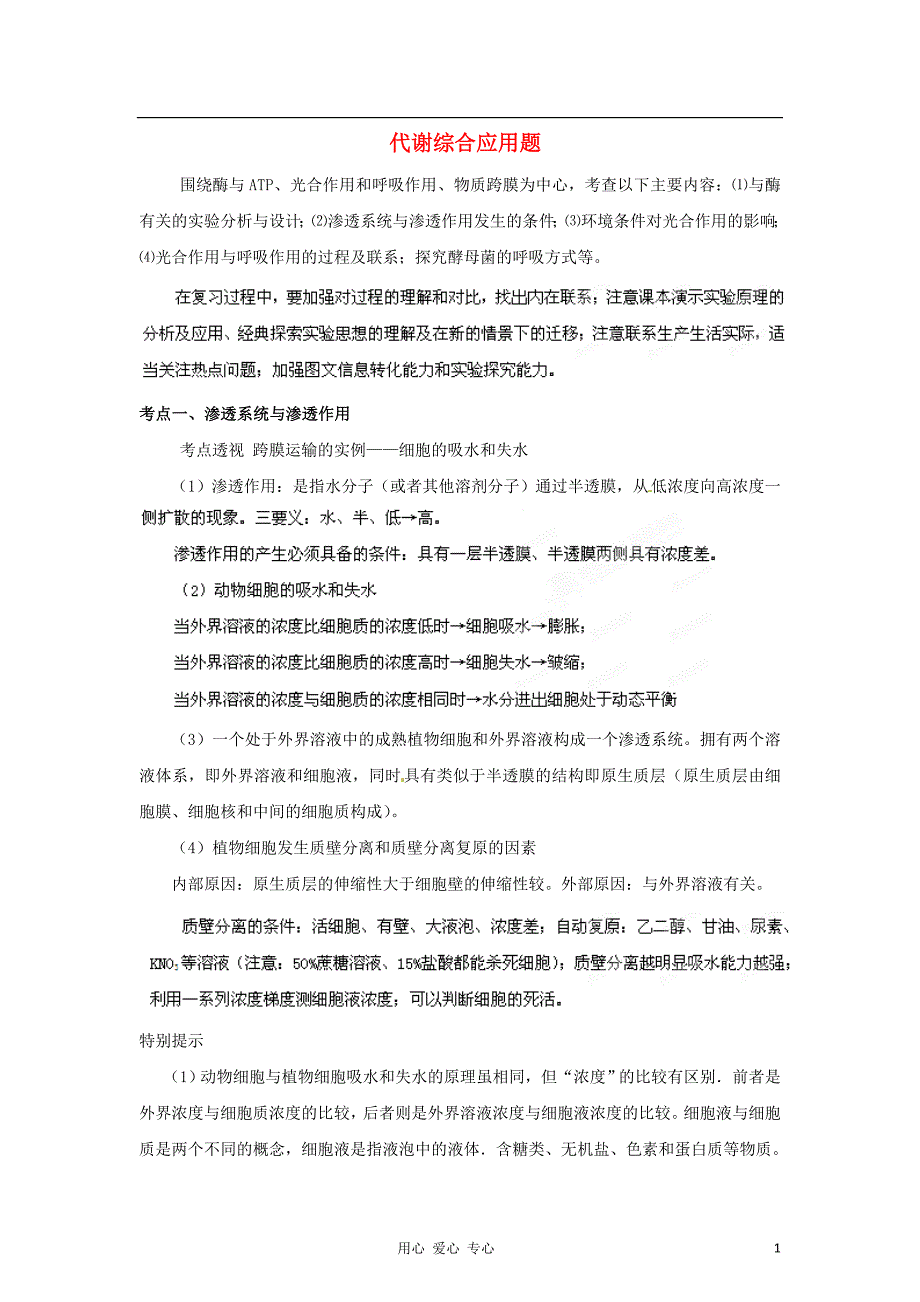 代谢综合应用题

围绕酶与 ATP、光合作用和呼吸作用、物质跨膜为中心，考查以下主要内容：⑴与酶有关的实验分析与设计；⑵渗透系统与渗透作用发生的条件；⑶环境条件对光合作用的影响；⑷光合作用与呼吸作用的过程及联系；探究酵母菌的呼吸方式等。

在复习过程中，要加强对过程的理解和对比，找出内在联系；注意课本演示实验原理的分析及应用、经典探索实验思想的理解及在新的情景下的迁移；注意联系生产生活实际，适当关注热点问题；加强图文信息转化能力和实验探究能力。

考点一、渗透系统与渗透作用

考点透视 跨膜运输的实例——细胞的吸水和失水

（1）渗透作用：是指水分子（或者其他溶剂分子）通过半透膜，从低浓度向高浓度一侧扩散的现象。三要义：水、半、低→高。

渗透作用的产生必须具备的条件：具有一层半透膜、半透膜两侧具有浓度差。

（2）动物细胞的吸水和失水

当外界溶液的浓度比细胞质的浓度低时→细胞吸水→膨胀；

当外界溶液的浓度比细胞质的浓度高时→细胞失水→皱缩；

当外界溶液的浓度与细胞质的浓度相同时→水分进出细胞处于动态平衡

（3）一个处于外界溶液中的成熟植物细胞和外界溶液构成一个渗透系统。拥有两个溶液体系，即外界溶液和细胞液，同时具有类似于半透膜的结构即原生质层（原生质层由细胞膜、细胞核和中间的细胞质构成）。

（4）植物细胞发生质壁分离和质壁分离复原的因素

内部原因：原生质层的伸缩性大于细胞壁的伸缩性较。外部原因：与外界溶液有关。

质壁分离的条件：活细胞、有壁、大液泡、浓度差；自动复原：乙二醇、甘油、尿素、$KNO_3$等溶液（注意：50%蔗糖溶液、15%盐酸都能杀死细胞）；质壁分离越明显吸水能力越强；利用一系列浓度梯度测细胞液浓度；可以判断细胞的死活。

特别提示

（1）动物细胞与植物细胞吸水和失水的原理虽相同，但“浓度”的比较有区别．前者是外界浓度与细胞质浓度的比较，后者则是外界溶液浓度与细胞液浓度的比较。细胞液与细胞质是两个不同的概念，细胞液是指液泡中的液体．含糖类、无机盐、色素和蛋白质等物质。

用心 爱心 专心

1